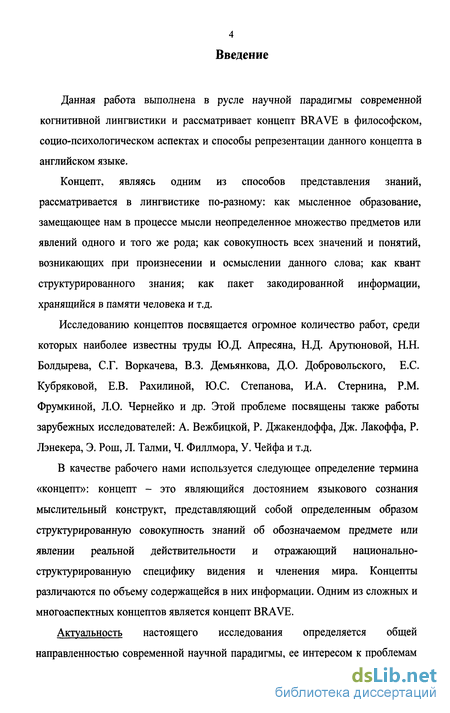 4

Введение

Данная работа выполнена в русле научной парадигмы современной когнитивной лингвистики и рассматривает концепт BRAVE в философском, социо-психологическом аспектах и способы репрезентации данного концепта в английском языке.

Концепт, являясь одним из способов представления знаний, рассматривается в лингвистике по-разному: как мысленное образование, замещающее нам в процессе мысли неопределенное множество предметов или явлений одного и того же рода; как совокупность всех значений и понятий, возникающих при произнесении и осмыслении данного слова; как квант структурированного знания; как пакет закодированной информации, хранящийся в памяти человека и т.д.

Исследованию концептов посвящается огромное количество работ, среди которых наиболее известны труды Ю.Д. Апресяна, Н.Д. Арутюновой, Н.Н. Болдырева, С.Г. Воркачева, В.З. Демьянкова, Д.О. Добровольского, Е.С. Кубряковой, Е.В. Рахилиной, Ю.С. Степанова, И.А. Стернина, Р.М. Фрумкиной, Л.О. Чернейко и др. Этой проблеме посвящены также работы зарубежных исследователей: А. Вежбицкой, Р. Джакендоффа, Дж. Лакоффа, Р. Лэнекера, Э. Рош, Л. Талми, Ч. Филлмора, У. Чейфа и т.д.

В качестве рабочего нами используется следующее определение термина «концепт»: концепт – это являющийся достоянием языкового сознания мыслительный конструкт, представляющий собой определенным образом структурированную совокупность знаний об обозначаемом предмете или явлении реальной действительности и отражающий национально-структурированную специфику видения и членения мира. Концепты различаются по объему содержащейся в них информации. Одним из сложных и многоаспектных концептов является концепт BRAVE.

Актуальность настоящего исследования определяется общей направленностью современной научной парадигмы, ее интересом к проблемам

dsLib.net
библиотека диссертаций